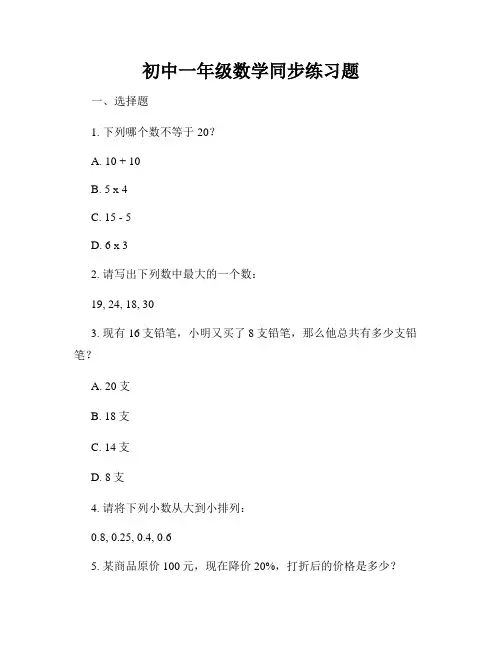 初中一年级数学同步练习题

一、选择题

1. 下列哪个数不等于 20？

A. 10 + 10

B. 5 x 4

C. 15 - 5

D. 6 x 3

2. 请写出下列数中最大的一个数：

19, 24, 18, 30

3. 现有 16 支铅笔，小明又买了 8 支铅笔，那么他总共有多少支铅笔？

A. 20 支

B. 18 支

C. 14 支

D. 8 支

4. 请将下列小数从大到小排列：

0.8, 0.25, 0.4, 0.6

5. 某商品原价 100 元，现在降价 20%，打折后的价格是多少？